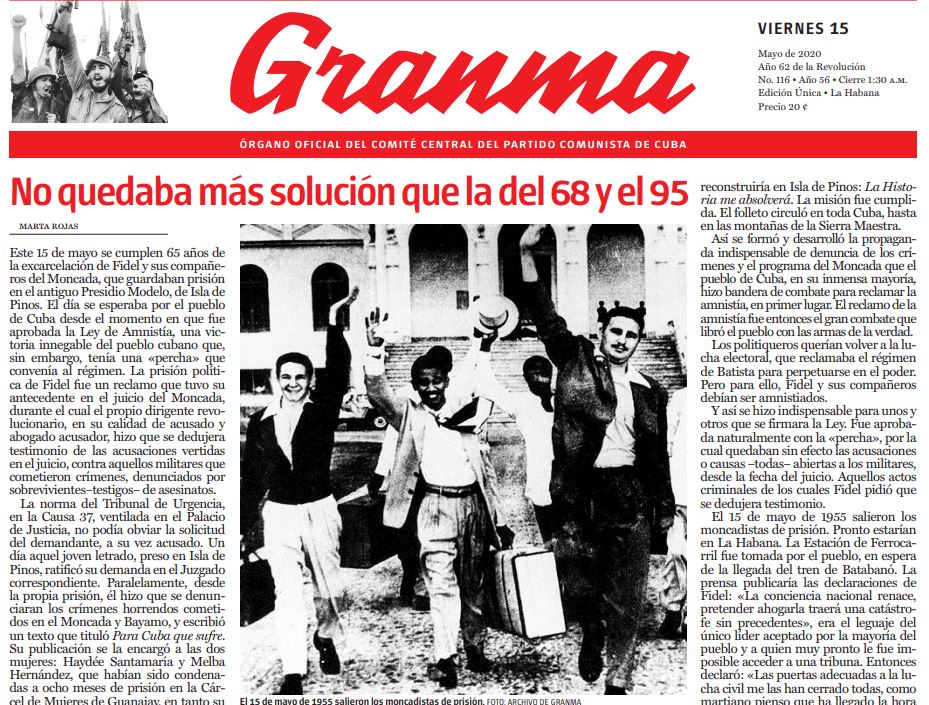 Granma

VIERNES 15

Mayo de 2020
Año 62 de la Revolución
No. 116 • Año 56 • Cierre 1:30 A.M.
Edición Única • La Habana
Precio 20 ¢

ÓRGANO OFICIAL DEL COMITÉ CENTRAL DEL PARTIDO COMUNISTA DE CUBA

No quedaba más solución que la del 68 y el 95

MARTA ROJAS

Este 15 de mayo se cumplen 65 años de la excarcelación de Fidel y sus compañeros del Moncada, que guardaban prisión en el antiguo Presidio Modelo, de Isla de Pinos. El día se esperaba por el pueblo de Cuba desde el momento en que fue aprobada la Ley de Amnistía, una victoria innegable del pueblo cubano que, sin embargo, tenía una «percha» que convenía al régimen. La prisión política de Fidel fue un reclamo que tuvo su antecedente en el juicio del Moncada, durante el cual el propio dirigente revolucionario, en su calidad de acusado y abogado acusador, hizo que se dedujera testimonio de las acusaciones vertidas en el juicio, contra aquellos militares que cometieron crímenes, denunciados por sobrevivientes–testigos– de asesinatos.

La norma del Tribunal de Urgencia, en la Causa 37, ventilada en el Palacio de Justicia, no podía obviar la solicitud del demandante, a su vez acusado. Un día aquel joven letrado, preso en Isla de Pinos, ratificó su demanda en el Juzgado correspondiente. Paralelamente, desde la propia prisión, él hizo que se denunciaran los crímenes horrendos cometidos en el Moncada y Bayamo, y escribió un texto que tituló Para Cuba que sufre. Su publicación se la encargó a las dos mujeres: Haydée Santamaría y Melba Hernández, que habían sido condenadas a ocho meses de prisión en la Cárcel de Mujeres de Guanajay, en tanto su

El 15 de mayo de 1955 salieron los moncadistas de prisión. FOTO: ARCHIVO DE GRANMA

reconstruiría en Isla de Pinos: La Historia me absolverá. La misión fue cumplida. El folleto circuló en toda Cuba, hasta en las montañas de la Sierra Maestra.

Así se formó y desarrolló la propaganda indispensable de denuncia de los crímenes y el programa del Moncada que el pueblo de Cuba, en su inmensa mayoría, hizo bandera de combate para reclamar la amnistía, en primer lugar. El reclamo de la amnistía fue entonces el gran combate que libró el pueblo con las armas de la verdad.

Los politiqueros querían volver a la lucha electoral, que reclamaba el régimen de Batista para perpetuarse en el poder. Pero para ello, Fidel y sus compañeros debían ser amnistiados.

Y así se hizo indispensable para unos y otros que se firmara la Ley. Fue aprobada naturalmente con la «percha», por la cual quedaban sin efecto las acusaciones o causas –todas– abiertas a los militares, desde la fecha del juicio. Aquellos actos criminales de los cuales Fidel pidió que se dedujera testimonio.

El 15 de mayo de 1955 salieron los moncadistas de prisión. Pronto estarían en La Habana. La Estación de Ferrocarril fue tomada por el pueblo, en espera de la llegada del tren de Batabanó. La prensa publicaría las declaraciones de Fidel: «La conciencia nacional renace, pretender ahogarla traerá una catástrofe sin precedentes», era el leguaje del único líder aceptado por la mayoría del pueblo y a quien muy pronto le fue imposible acceder a una tribuna. Entonces declaró: «Las puertas adecuadas a la lucha civil me las han cerrado todas, como martiano pienso que ha llegado la hora